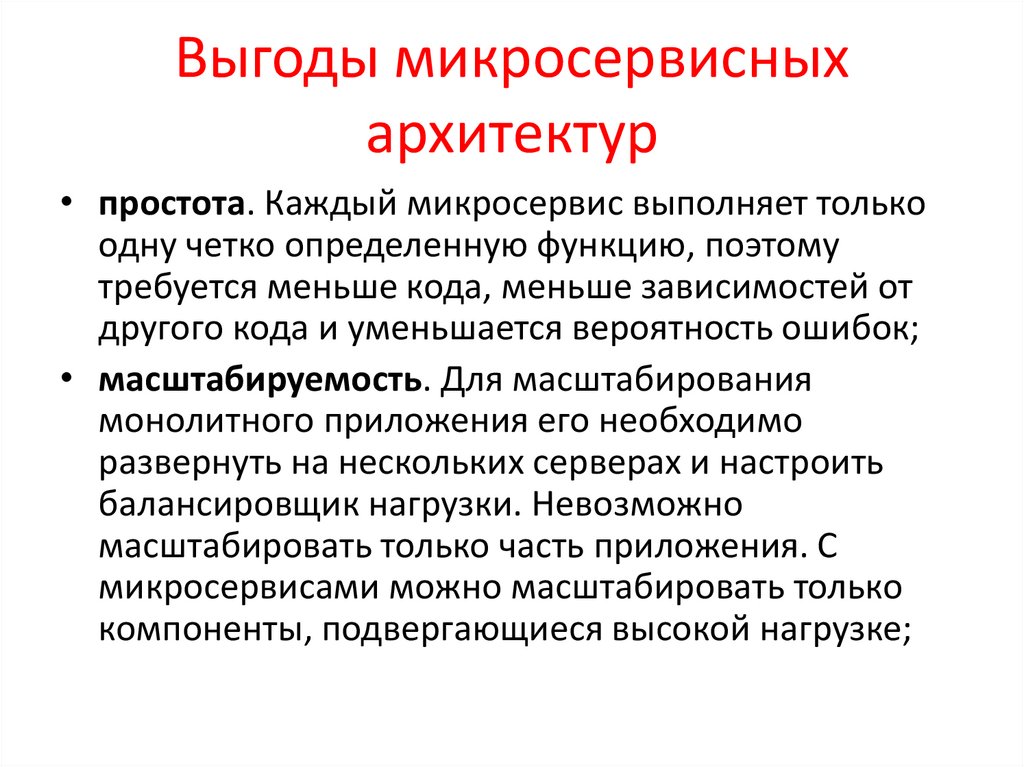 Выгоды микросервисных архитектур

• простота. Каждый микросервис выполняет только одну четко определенную функцию, поэтому требуется меньше кода, меньше зависимостей от другого кода и уменьшается вероятность ошибок;

• масштабируемость. Для масштабирования монолитного приложения его необходимо развернуть на нескольких серверах и настроить балансировщик нагрузки. Невозможно масштабировать только часть приложения. С микросервисами можно масштабировать только компоненты, подвергающиеся высокой нагрузке;